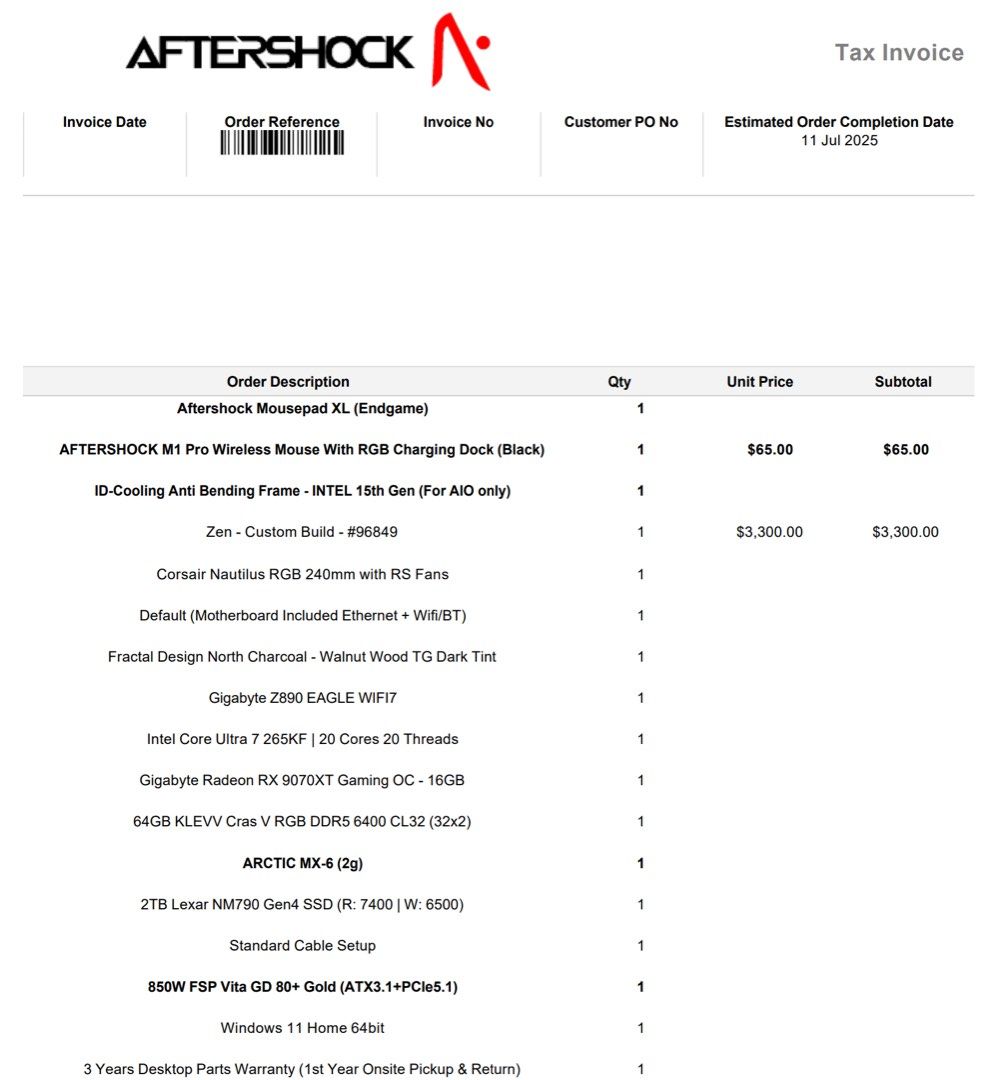 AFTERSHOCK

Tax Invoice

Invoice Date

Order Reference

Invoice No

Customer PO No

Estimated Order Completion Date
11 Jul 2025

| Order Description | Qty | Unit Price | Subtotal |
|---|---|---|---|
| Aftershock Mousepad XL (Endgame) | 1 | | |
| AFTERSHOCK M1 Pro Wireless Mouse With RGB Charging Dock (Black) | 1 | $65.00 | $65.00 |
| ID-Cooling Anti Bending Frame - INTEL 15th Gen (For AIO only) | 1 | | |
| Zen - Custom Build - #96849 | 1 | $3,300.00 | $3,300.00 |
| Corsair Nautilus RGB 240mm with RS Fans | 1 | | |
| Default (Motherboard Included Ethernet + Wifi/BT) | 1 | | |
| Fractal Design North Charcoal - Walnut Wood TG Dark Tint | 1 | | |
| Gigabyte Z890 EAGLE WIFI7 | 1 | | |
| Intel Core Ultra 7 265KF \| 20 Cores 20 Threads | 1 | | |
| Gigabyte Radeon RX 9070XT Gaming OC - 16GB | 1 | | |
| 64GB KLEVV Cras V RGB DDR5 6400 CL32 (32x2) | 1 | | |
| ARCTIC MX-6 (2g) | 1 | | |
| 2TB Lexar NM790 Gen4 SSD (R: 7400 \| W: 6500) | 1 | | |
| Standard Cable Setup | 1 | | |
| 850W FSP Vita GD 80+ Gold (ATX3.1+PCIe5.1) | 1 | | |
| Windows 11 Home 64bit | 1 | | |
| 3 Years Desktop Parts Warranty (1st Year Onsite Pickup & Return) | 1 | | |